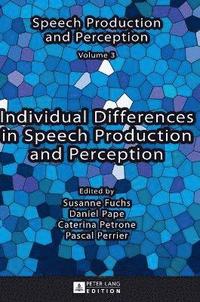 Speech Production and Perception

Volume 3

Individual Differences in Speech Production and Perception

Edited by
Susanne Fuchs
Daniel Pape
Caterina Petrone
Pascal Perrier

PETER LANG EDITION